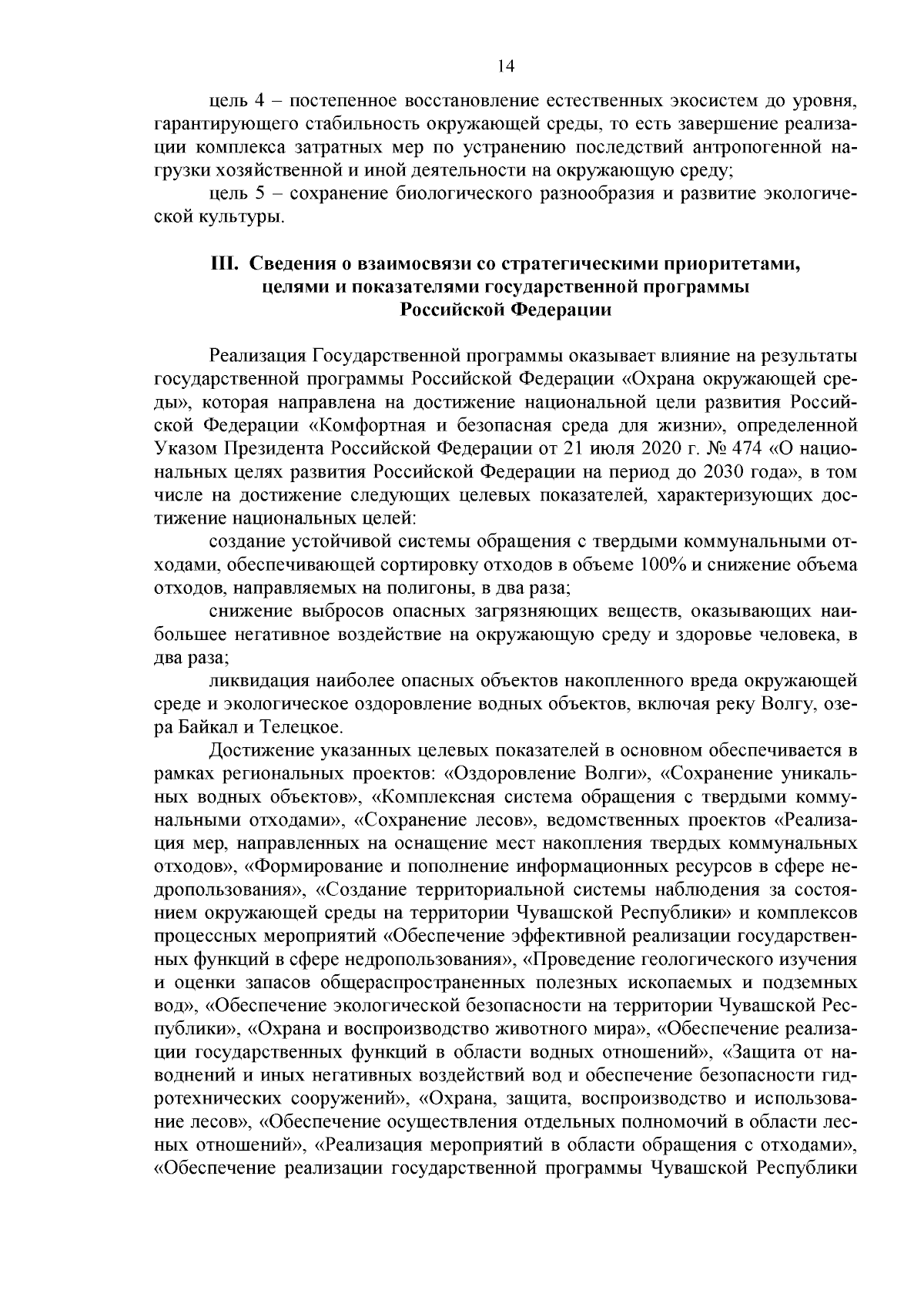 14

цель 4 – постепенное восстановление естественных экосистем до уровня, гарантирующего стабильность окружающей среды, то есть завершение реализации комплекса затратных мер по устранению последствий антропогенной нагрузки хозяйственной и иной деятельности на окружающую среду;

цель 5 – сохранение биологического разнообразия и развитие экологической культуры.

III. Сведения о взаимосвязи со стратегическими приоритетами, целями и показателями государственной программы Российской Федерации

Реализация Государственной программы оказывает влияние на результаты государственной программы Российской Федерации «Охрана окружающей среды», которая направлена на достижение национальной цели развития Российской Федерации «Комфортная и безопасная среда для жизни», определенной Указом Президента Российской Федерации от 21 июля 2020 г. № 474 «О национальных целях развития Российской Федерации на период до 2030 года», в том числе на достижение следующих целевых показателей, характеризующих достижение национальных целей:

создание устойчивой системы обращения с твердыми коммунальными отходами, обеспечивающей сортировку отходов в объеме 100% и снижение объема отходов, направляемых на полигоны, в два раза;

снижение выбросов опасных загрязняющих веществ, оказывающих наибольшее негативное воздействие на окружающую среду и здоровье человека, в два раза;

ликвидация наиболее опасных объектов накопленного вреда окружающей среде и экологическое оздоровление водных объектов, включая реку Волгу, озера Байкал и Телецкое.

Достижение указанных целевых показателей в основном обеспечивается в рамках региональных проектов: «Оздоровление Волги», «Сохранение уникальных водных объектов», «Комплексная система обращения с твердыми коммунальными отходами», «Сохранение лесов», ведомственных проектов «Реализация мер, направленных на оснащение мест накопления твердых коммунальных отходов», «Формирование и пополнение информационных ресурсов в сфере недропользования», «Создание территориальной системы наблюдения за состоянием окружающей среды на территории Чувашской Республики» и комплексов процессных мероприятий «Обеспечение эффективной реализации государственных функций в сфере недропользования», «Проведение геологического изучения и оценки запасов общераспространенных полезных ископаемых и подземных вод», «Обеспечение экологической безопасности на территории Чувашской Республики», «Охрана и воспроизводство животного мира», «Обеспечение реализации государственных функций в области водных отношений», «Защита от наводнений и иных негативных воздействий вод и обеспечение безопасности гидротехнических сооружений», «Охрана, защита, воспроизводство и использование лесов», «Обеспечение осуществления отдельных полномочий в области лесных отношений», «Реализация мероприятий в области обращения с отходами», «Обеспечение реализации государственной программы Чувашской Республики